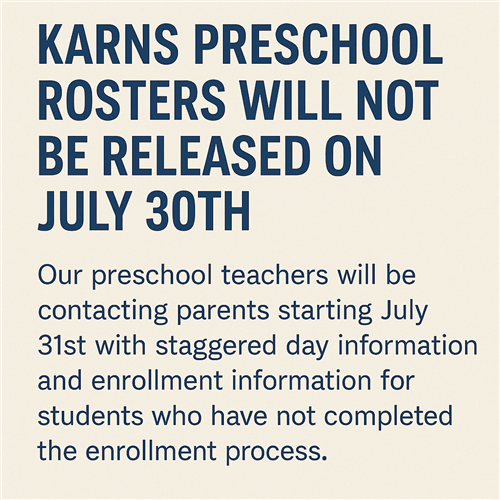 KARNS PRESCHOOL ROSTERS WILL NOT BE RELEASED ON JULY 30TH

Our preschool teachers will be contacting parents starting July 31st with staggered day information and enrollment information for students who have not completed the enrollment process.